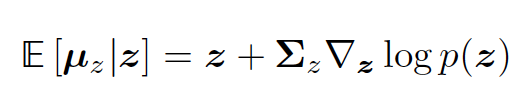 $\mathbb{E}\left[\boldsymbol{\mu}_z|\boldsymbol{z}\right] = \boldsymbol{z} + \boldsymbol{\Sigma}_z \nabla_{\boldsymbol{z}} \log p(\boldsymbol{z})$